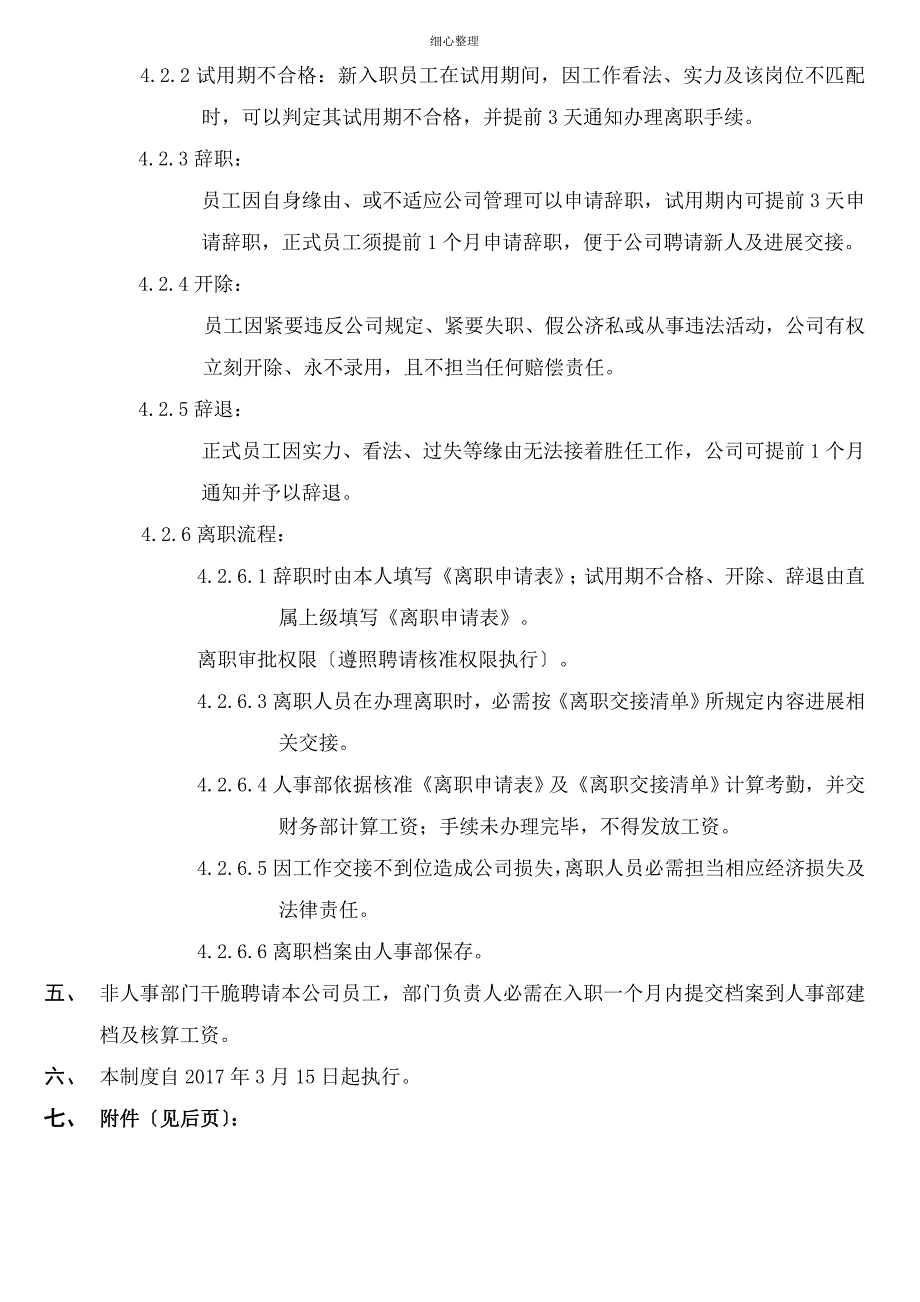 细心整理

4.2.2 试用期不合格：新入职员工在试用期间，因工作看法、实力及该岗位不匹配时，可以判定其试用期不合格，并提前 3 天通知办理离职手续。

4.2.3 辞职：

员工因自身缘由、或不适应公司管理可以申请辞职，试用期内可提前 3 天申请辞职，正式员工须提前 1 个月申请辞职，便于公司聘请新人及进展交接。

4.2.4 开除：

员工因紧要违反公司规定、紧要失职、假公济私或从事违法活动，公司有权立刻开除、永不录用，且不担当任何赔偿责任。

4.2.5 辞退：

正式员工因实力、看法、过失等缘由无法接着胜任工作，公司可提前 1 个月通知并予以辞退。

4.2.6 离职流程：

4.2.6.1 辞职时由本人填写《离职申请表》；试用期不合格、开除、辞退由直属上级填写《离职申请表》。

离职审批权限〔遵照聘请核准权限执行〕。

4.2.6.3 离职人员在办理离职时，必需按《离职交接清单》所规定内容进展相关交接。

4.2.6.4 人事部依据核准《离职申请表》及《离职交接清单》计算考勤，并交财务部计算工资；手续未办理完毕，不得发放工资。

4.2.6.5 因工作交接不到位造成公司损失，离职人员必需担当相应经济损失及法律责任。

4.2.6.6 离职档案由人事部保存。

五、 非人事部门干脆聘请本公司员工，部门负责人必需在入职一个月内提交档案到人事部建档及核算工资。

六、 本制度自 2017 年 3 月 15 日起执行。

七、 附件〔见后页〕：